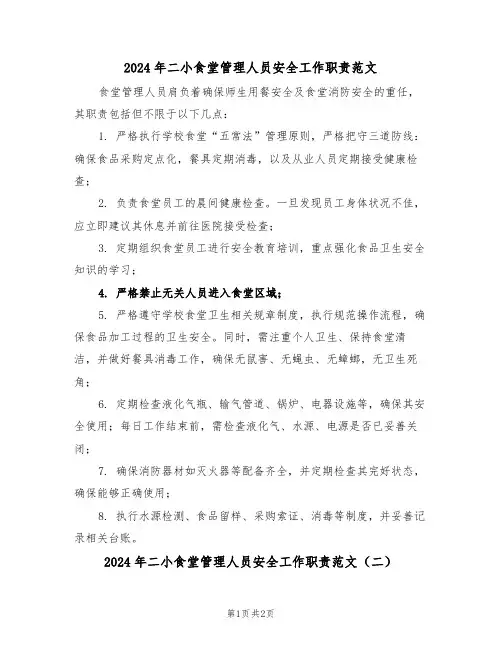 2024年二小食堂管理人员安全工作职责范文

食堂管理人员肩负着确保师生用餐安全及食堂消防安全的重任，其职责包括但不限于以下几点：

1. 严格执行学校食堂“五常法”管理原则，严格把守三道防线：确保食品采购定点化，餐具定期消毒，以及从业人员定期接受健康检查；

2. 负责食堂员工的晨间健康检查。一旦发现员工身体状况不佳，应立即建议其休息并前往医院接受检查；

3. 定期组织食堂员工进行安全教育培训，重点强化食品卫生安全知识的学习；

4. 严格禁止无关人员进入食堂区域；

5. 严格遵守学校食堂卫生相关规章制度，执行规范操作流程，确保食品加工过程的卫生安全。同时，需注重个人卫生、保持食堂清洁，并做好餐具消毒工作，确保无鼠害、无蝇虫、无蟑螂，无卫生死角；

6. 定期检查液化气瓶、输气管道、锅炉、电器设施等，确保其安全使用；每日工作结束前，需检查液化气、水源、电源是否已妥善关闭；

7. 确保消防器材如灭火器等配备齐全，并定期检查其完好状态，确保能够正确使用；

8. 执行水源检测、食品留样、采购索证、消毒等制度，并妥善记录相关台账。

2024年二小食堂管理人员安全工作职责范文（二）

第1页 共2页